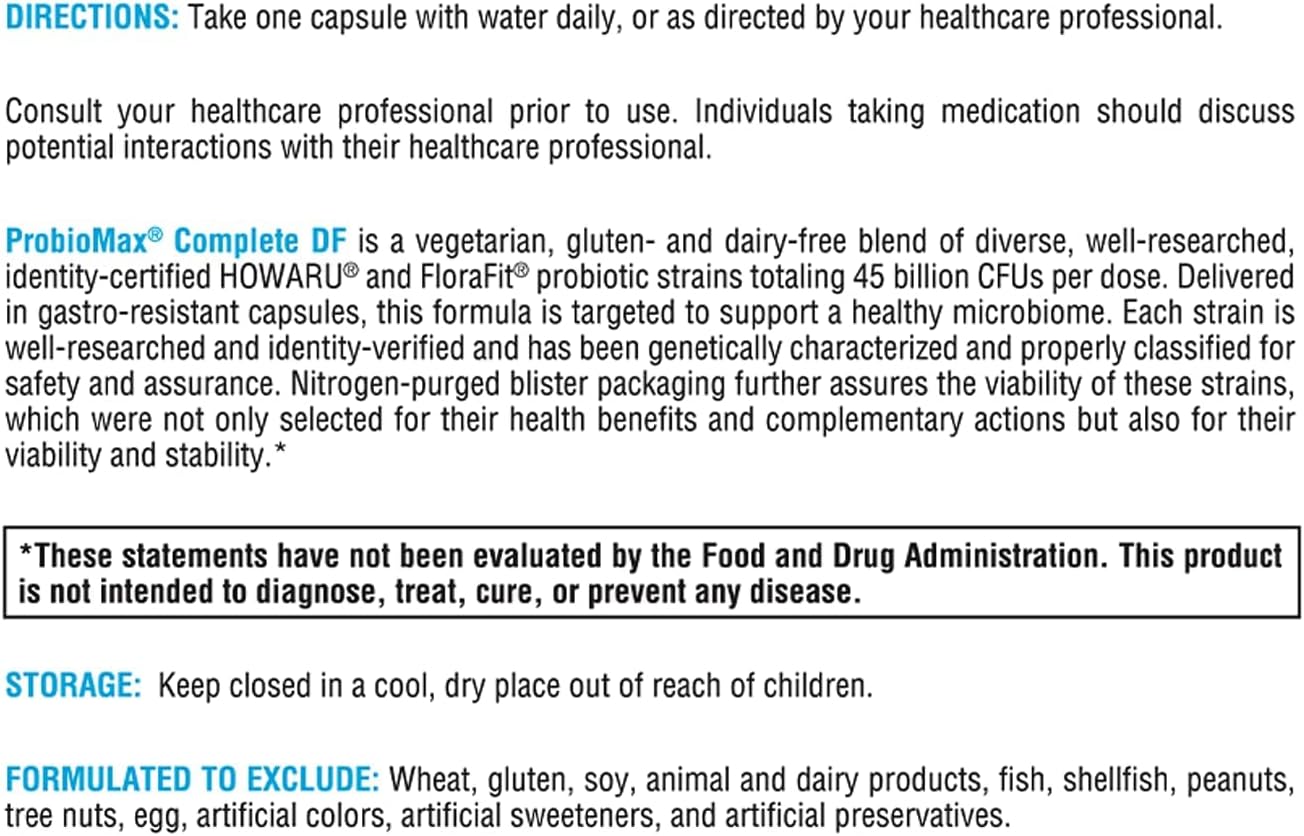 DIRECTIONS: Take one capsule with water daily, or as directed by your healthcare professional.

Consult your healthcare professional prior to use. Individuals taking medication should discuss potential interactions with their healthcare professional.

ProbioMax® Complete DF is a vegetarian, gluten- and dairy-free blend of diverse, well-researched, identity-certified HOWARU® and FloraFit® probiotic strains totaling 45 billion CFUs per dose. Delivered in gastro-resistant capsules, this formula is targeted to support a healthy microbiome. Each strain is well-researched and identity-verified and has been genetically characterized and properly classified for safety and assurance. Nitrogen-purged blister packaging further assures the viability of these strains, which were not only selected for their health benefits and complementary actions but also for their viability and stability.*

*These statements have not been evaluated by the Food and Drug Administration. This product is not intended to diagnose, treat, cure, or prevent any disease.

STORAGE: Keep closed in a cool, dry place out of reach of children.

FORMULATED TO EXCLUDE: Wheat, gluten, soy, animal and dairy products, fish, shellfish, peanuts, tree nuts, egg, artificial colors, artificial sweeteners, and artificial preservatives.